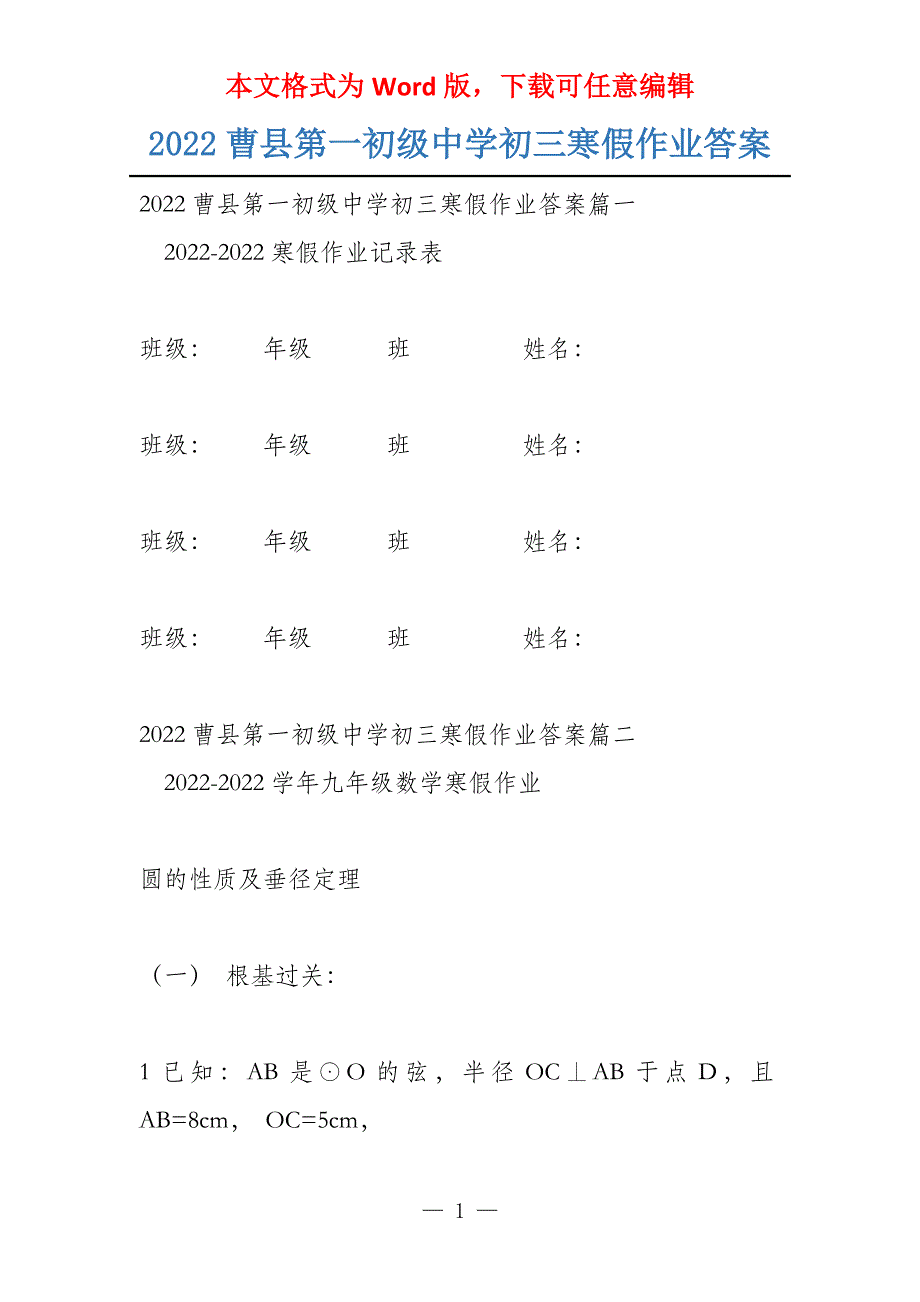 本文格式为 Word 版，下载可任意编辑

2022 曹县第一初级中学初三寒假作业答案

2022 曹县第一初级中学初三寒假作业答案篇一

2022-2022 寒假作业记录表

班级：　年级　班　姓名：

班级：　年级　班　姓名：

班级：　年级　班　姓名：

班级：　年级　班　姓名：

2022 曹县第一初级中学初三寒假作业答案篇二

2022-2022 学年九年级数学寒假作业

圆的性质及垂径定理

（一）　根基过关：

1 已知：AB 是⊙O 的弦，半径 OC⊥AB 于点 D，且 AB=8cm，　OC=5cm，

— 1 —